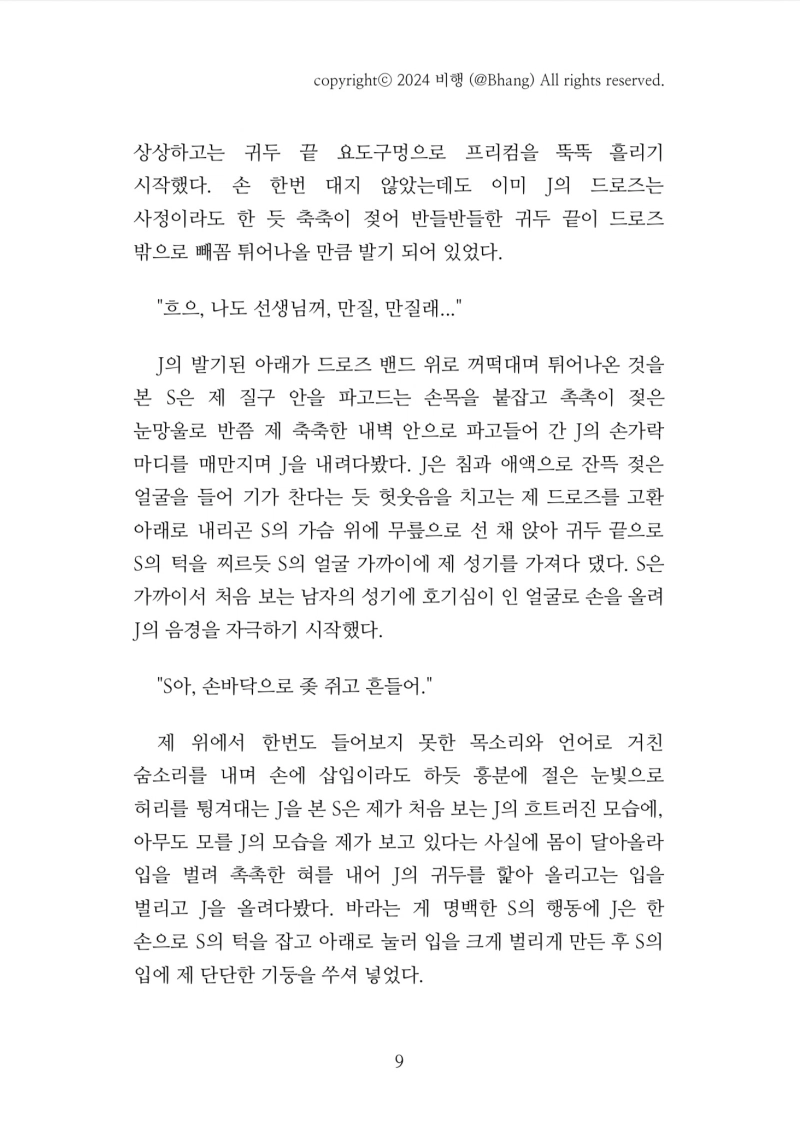 copyrightⓒ 2024 비행 (@Bhang) All rights reserved.

상상하고는 귀두 끝 요도구멍으로 프리컴을 뚝뚝 흘리기 시작했다. 손 한번 대지 않았는데도 이미 J의 드로즈는 사정이라도 한 듯 축축이 젖어 반들반들한 귀두 끝이 드로즈 밖으로 빼꼼 튀어나올 만큼 발기 되어 있었다.

"흐으, 나도 선생님꺼, 만질, 만질래..."

J의 발기된 아래가 드로즈 밴드 위로 꺼떡대며 튀어나온 것을 본 S은 제 질구 안을 파고드는 손목을 붙잡고 촉촉이 젖은 눈망울로 반쯤 제 축축한 내벽 안으로 파고들어 간 J의 손가락 마디를 매만지며 J을 내려다봤다. J은 침과 애액으로 잔뜩 젖은 얼굴을 들어 기가 찬다는 듯 헛웃음을 치고는 제 드로즈를 고환 아래로 내리곤 S의 가슴 위에 무릎으로 선 채 앉아 귀두 끝으로 S의 턱을 찌르듯 S의 얼굴 가까이에 제 성기를 가져다 댔다. S은 가까이서 처음 보는 남자의 성기에 호기심이 인 얼굴로 손을 올려 J의 음경을 자극하기 시작했다.

"S아, 손바닥으로 좆 쥐고 흔들어."

제 위에서 한번도 들어보지 못한 목소리와 언어로 거친 숨소리를 내며 손에 삽입이라도 하듯 흥분에 절은 눈빛으로 허리를 튕겨대는 J을 본 S은 제가 처음 보는 J의 흐트러진 모습에, 아무도 모를 J의 모습을 제가 보고 있다는 사실에 몸이 달아올라 입을 벌려 촉촉한 혀를 내어 J의 귀두를 핥아 올리고는 입을 벌리고 J을 올려다봤다. 바라는 게 명백한 S의 행동에 J은 한 손으로 S의 턱을 잡고 아래로 눌러 입을 크게 벌리게 만든 후 S의 입에 제 단단한 기둥을 쑤셔 넣었다.

9